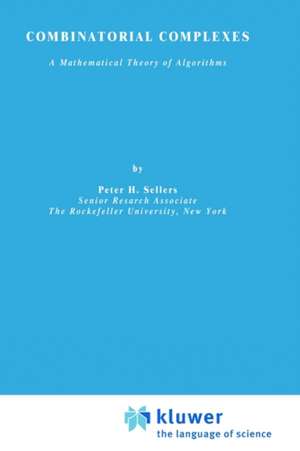 COMBINATORIAL COMPLEXES

A Mathematical Theory of Algorithms

by

Peter H. Sellers
Senior Research Associate
The Rockefeller University, New York

kluwer
the language of science